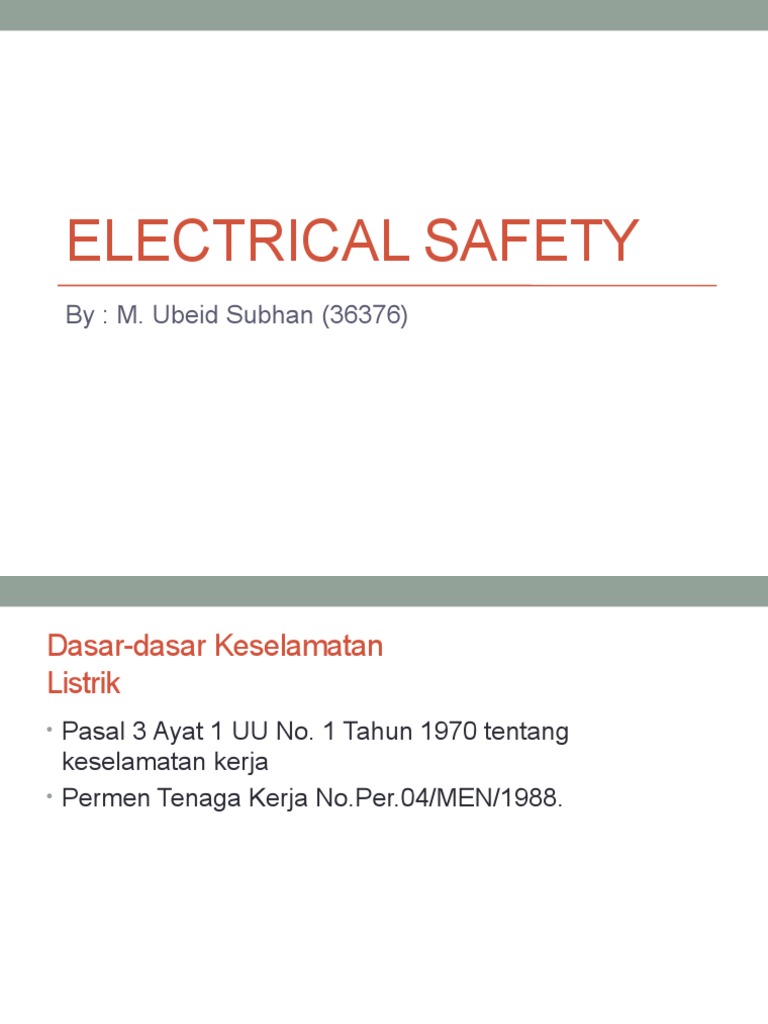 ELECTRICAL SAFETY

By : M. Ubeid Subhan (36376)

Dasar-dasar Keselamatan Listrik

• Pasal 3 Ayat 1 UU No. 1 Tahun 1970 tentang keselamatan kerja
• Permen Tenaga Kerja No.Per.04/MEN/1988.